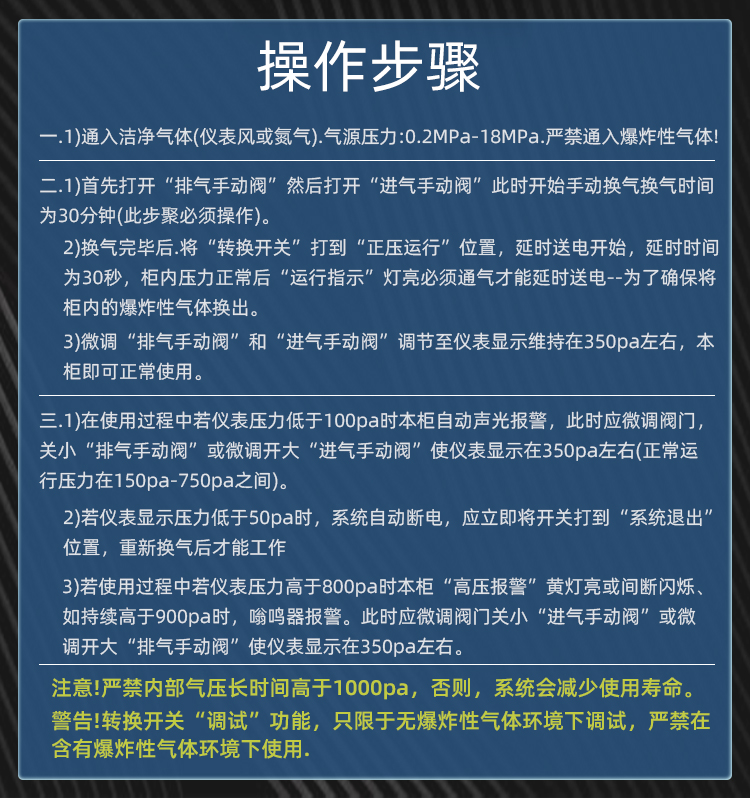 操作步骤

一.1)通入洁净气体(仪表风或氮气).气源压力:0.2MPa-18MPa.严禁通入爆炸性气体!

二.1)首先打开“排气手动阀”然后打开“进气手动阀”此时开始手动换气换气时间为30分钟(此步聚必须操作)。

2)换气完毕后.将“转换开关”打到“正压运行”位置，延时送电开始，延时时间为30秒，柜内压力正常后“运行指示”灯亮必须通气才能延时送电--为了确保将柜内的爆炸性气体换出。

3)微调“排气手动阀”和“进气手动阀”调节至仪表显示维持在350pa左右，本柜即可正常使用。

三.1)在使用过程中若仪表压力低于100pa时本柜自动声光报警，此时应微调阀门，关小“排气手动阀”或微调开大“进气手动阀”使仪表显示在350pa左右(正常运行压力在150pa-750pa之间)。

2)若仪表显示压力低于50pa时，系统自动断电，应立即将开关打到“系统退出”位置，重新换气后才能工作

3)若使用过程中若仪表压力高于800pa时本柜“高压报警”黄灯亮或间断闪烁、如持续高于900pa时，嗡鸣器报警。此时应微调阀门关小“进气手动阀”或微调开大“排气手动阀”使仪表显示在350pa左右。

注意!严禁内部气压长时间高于1000pa，否则，系统会减少使用寿命。
警告!转换开关“调试”功能，只限于无爆炸性气体环境下调试，严禁在含有爆炸性气体环境下使用.